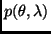 $p(\theta, \lambda)$